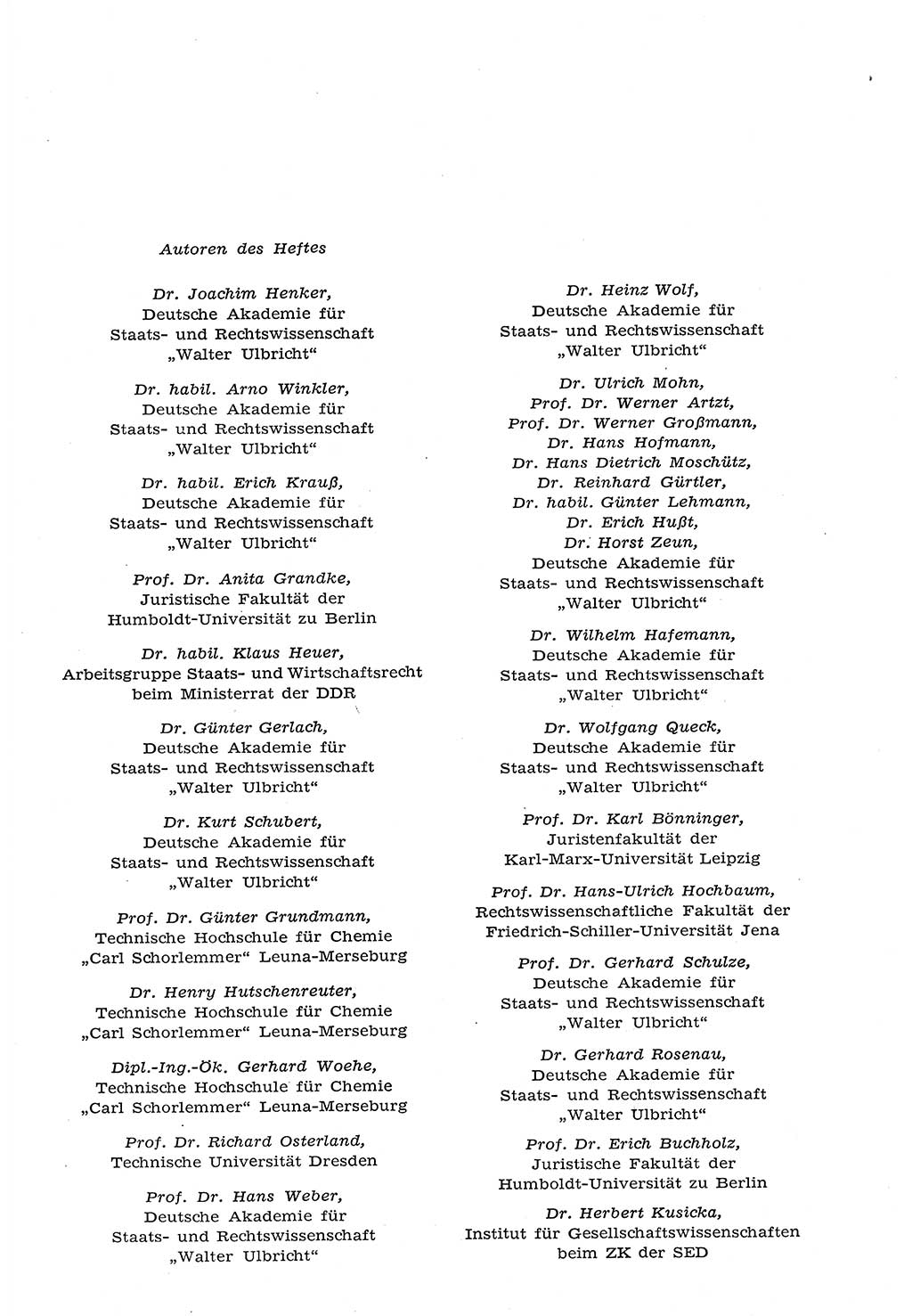 Autoren des Heftes

Dr. Joachim Henker,
Deutsche Akademie für
Staats- und Rechtswissenschaft
„Walter Ulbricht“

Dr. habil. Arno Winkler,
Deutsche Akademie für
Staats- und Rechtswissenschaft
„Walter Ulbricht“

Dr. habil. Erich Krauß,
Deutsche Akademie für
Staats- und Rechtswissenschaft
„Walter Ulbricht“

Prof. Dr. Anita Grandke,
Juristische Fakultät der
Humboldt-Universität zu Berlin

Dr. habil. Klaus Heuer,
Arbeitsgruppe Staats- und Wirtschaftsrecht
beim Ministerrat der DDR

Dr. Günter Gerlach,
Deutsche Akademie für
Staats- und Rechtswissenschaft
„Walter Ulbricht“

Dr. Kurt Schubert,
Deutsche Akademie für
Staats- und Rechtswissenschaft
„Walter Ulbricht“

Prof. Dr. Günter Grundmann,
Technische Hochschule für Chemie
„Carl Schorlemmer“ Leuna-Merseburg

Dr. Henry Hutschenreuter,
Technische Hochschule für Chemie
„Carl Schorlemmer“ Leuna-Merseburg

Dipl.-Ing.-Ök. Gerhard Woehe,
Technische Hochschule für Chemie
„Carl Schorlemmer“ Leuna-Merseburg

Prof. Dr. Richard Osterland,
Technische Universität Dresden

Prof. Dr. Hans Weber,
Deutsche Akademie für
Staats- und Rechtswissenschaft
„Walter Ulbricht“

Dr. Heinz Wolf,
Deutsche Akademie für
Staats- und Rechtswissenschaft
„Walter Ulbricht“

Dr. Ulrich Mohn,
Prof. Dr. Werner Artzt,
Prof. Dr. Werner Großmann,
Dr. Hans Hofmann,
Dr. Hans Dietrich Moschütz,
Dr. Reinhard Gürtler,
Dr. habil. Günter Lehmann,
Dr. Erich Hußt,
Dr. Horst Zeun,
Deutsche Akademie für
Staats- und Rechtswissenschaft
„Walter Ulbricht“

Dr. Wilhelm Hafemann,
Deutsche Akademie für
Staats- und Rechtswissenschaft
„Walter Ulbricht“

Dr. Wolfgang Queck,
Deutsche Akademie für
Staats- und Rechtswissenschaft
„Walter Ulbricht“

Prof. Dr. Karl Bönninger,
Juristenfakultät der
Karl-Marx-Universität Leipzig

Prof. Dr. Hans-Ulrich Hochbaum,
Rechtswissenschaftliche Fakultät der
Friedrich-Schiller-Universität Jena

Prof. Dr. Gerhard Schulze,
Deutsche Akademie für
Staats- und Rechtswissenschaft
„Walter Ulbricht“

Dr. Gerhard Rosenau,
Deutsche Akademie für
Staats- und Rechtswissenschaft
„Walter Ulbricht“

Prof. Dr. Erich Buchholz,
Juristische Fakultät der
Humboldt-Universität zu Berlin

Dr. Herbert Kusicka,
Institut für Gesellschaftswissenschaften
beim ZK der SED